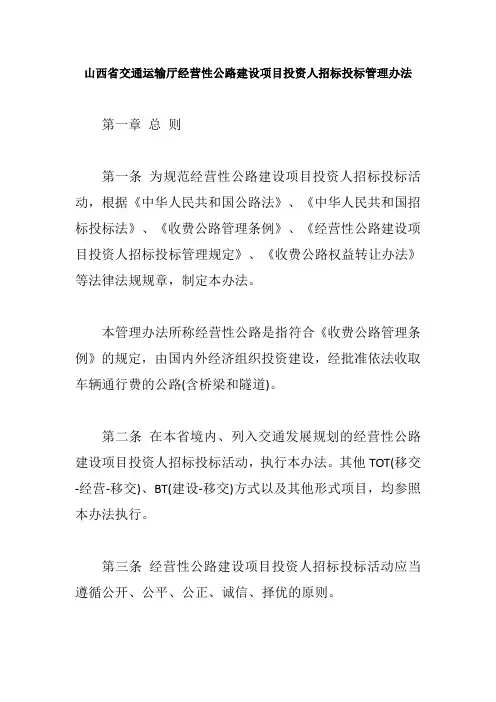 山西省交通运输厅经营性公路建设项目投资人招标投标管理办法

第一章 总 则

第一条 为规范经营性公路建设项目投资人招标投标活动，根据《中华人民共和国公路法》、《中华人民共和国招标投标法》、《收费公路管理条例》、《经营性公路建设项目投资人招标投标管理规定》、《收费公路权益转让办法》等法律法规规章，制定本办法。

本管理办法所称经营性公路是指符合《收费公路管理条例》的规定，由国内外经济组织投资建设，经批准依法收取车辆通行费的公路(含桥梁和隧道)。

第二条 在本省境内、列入交通发展规划的经营性公路建设项目投资人招标投标活动，执行本办法。其他 TOT(移交-经营-移交)、BT(建设-移交)方式以及其他形式项目，均参照本办法执行。

第三条 经营性公路建设项目投资人招标投标活动应当遵循公开、公平、公正、诚信、择优的原则。